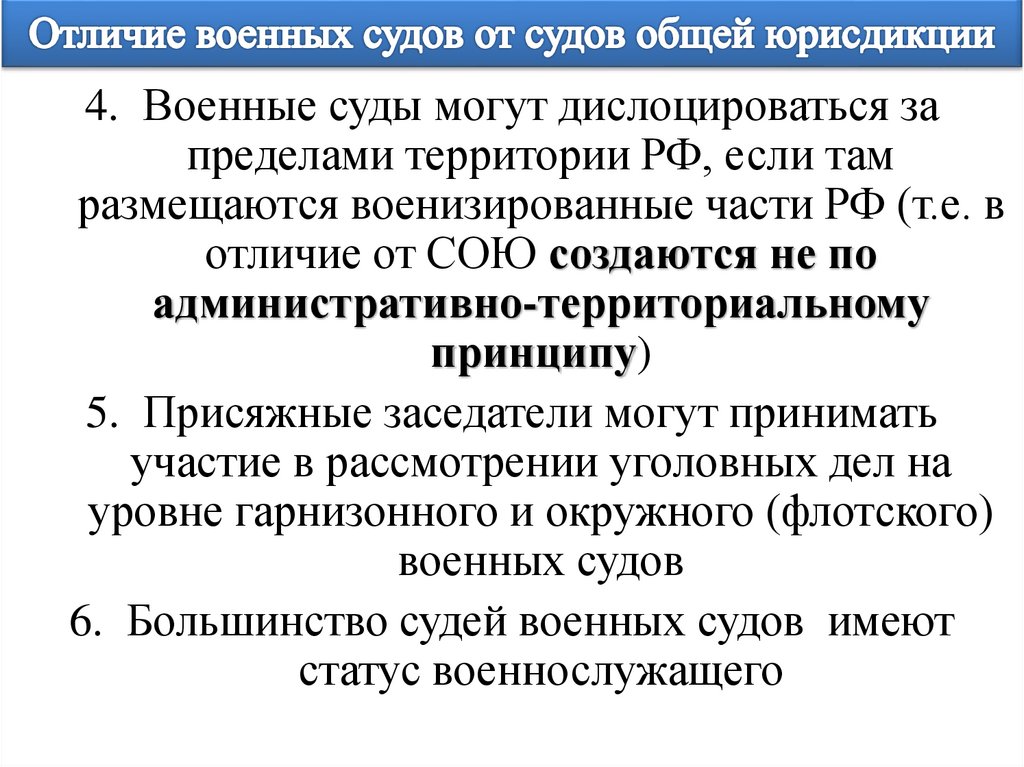 Отличие военных судов от судов общей юрисдикции

4. Военные суды могут дислоцироваться за пределами территории РФ, если там размещаются военизированные части РФ (т.е. в отличие от СОЮ создаются не по административно-территориальному принципу)

5. Присяжные заседатели могут принимать участие в рассмотрении уголовных дел на уровне гарнизонного и окружного (флотского) военных судов

6. Большинство судей военных судов имеют статус военнослужащего